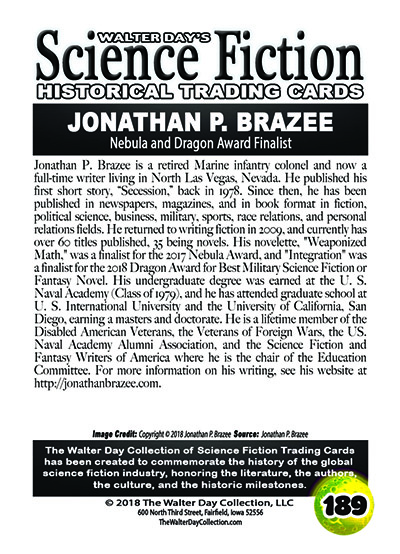 WALTER DAY'S
Science Fiction
HISTORICAL TRADING CARDS

JONATHAN P. BRAZEE
Nebula and Dragon Award Finalist

Jonathan P. Brazee is a retired Marine infantry colonel and now a full-time writer living in North Las Vegas, Nevada. He published his first short story, "Secession," back in 1978. Since then, he has been published in newspapers, magazines, and in book format in fiction, political science, business, military, sports, race relations, and personal relations fields. He returned to writing fiction in 2009, and currently has over 60 titles published, 35 being novels. His novelette, "Weaponized Math," was a finalist for the 2017 Nebula Award, and "Integration" was a finalist for the 2018 Dragon Award for Best Military Science Fiction or Fantasy Novel. His undergraduate degree was earned at the U. S. Naval Academy (Class of 1979), and he has attended graduate school at U. S. International University and the University of California, San Diego, earning a masters and doctorate. He is a lifetime member of the Disabled American Veterans, the Veterans of Foreign Wars, the US. Naval Academy Alumni Association, and the Science Fiction and Fantasy Writers of America where he is the chair of the Education Committee. For more information on his writing, see his website at http://jonathanbrazee.com.

Image Credit: Copyright © 2018 Jonathan P. Brazee Source: Jonathan P. Brazee

The Walter Day Collection of Science Fiction Trading Cards has been created to commemorate the history of the global science fiction industry, honoring the literature, the authors, the culture, and the historic milestones.

© 2018 The Walter Day Collection, LLC
600 North Third Street, Fairfield, Iowa 52556
TheWalterDayCollection.com

189